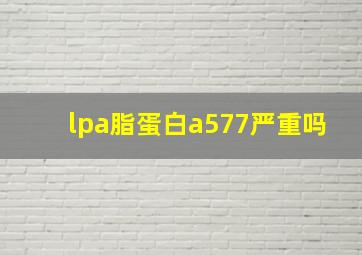 lpa脂蛋白a577严重吗